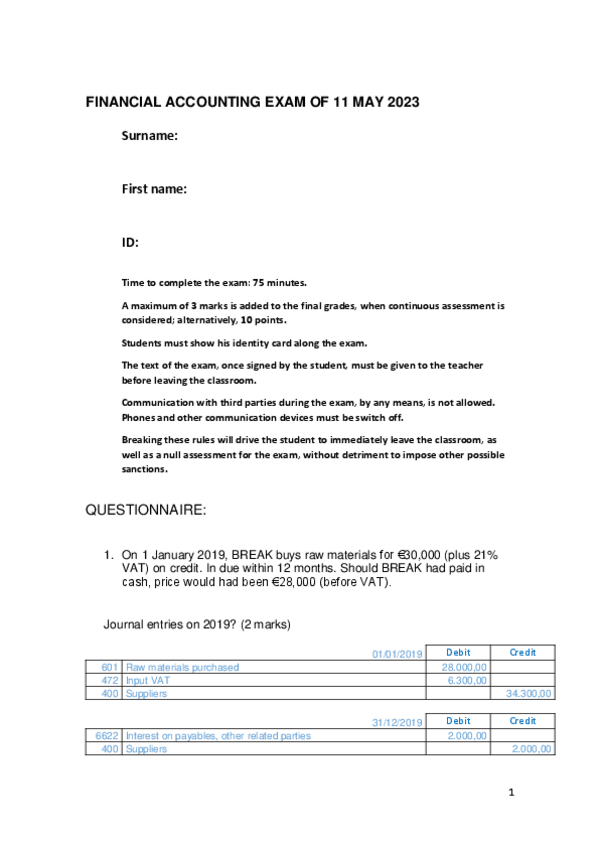 FINANCIAL ACCOUNTING EXAM OF 11 MAY 2023

Surname:

First name:

ID:

Time to complete the exam: 75 minutes.

A maximum of 3 marks is added to the final grades, when continuous assessment is considered; alternatively, 10 points.

Students must show his identity card along the exam.

The text of the exam, once signed by the student, must be given to the teacher before leaving the classroom.

Communication with third parties during the exam, by any means, is not allowed. Phones and other communication devices must be switch off.

Breaking these rules will drive the student to immediately leave the classroom, as well as a null assessment for the exam, without detriment to impose other possible sanctions.

QUESTIONNAIRE:

1. On 1 January 2019, BREAK buys raw materials for €30,000 (plus 21% VAT) on credit. In due within 12 months. Should BREAK had paid in cash, price would had been €28,000 (before VAT).

Journal entries on 2019? (2 marks)

| | 01/01/2019 | Debit | Credit |
|---|---|---|---|
| 601 | Raw materials purchased | 28.000,00 | |
| 472 | Input VAT | 6.300,00 | |
| 400 | Suppliers | | 34.300,00 |

| | 31/12/2019 | Debit | Credit |
|---|---|---|---|
| 6622 | Interest on payables, other related parties | 2.000,00 | |
| 400 | Suppliers | | 2.000,00 |

1